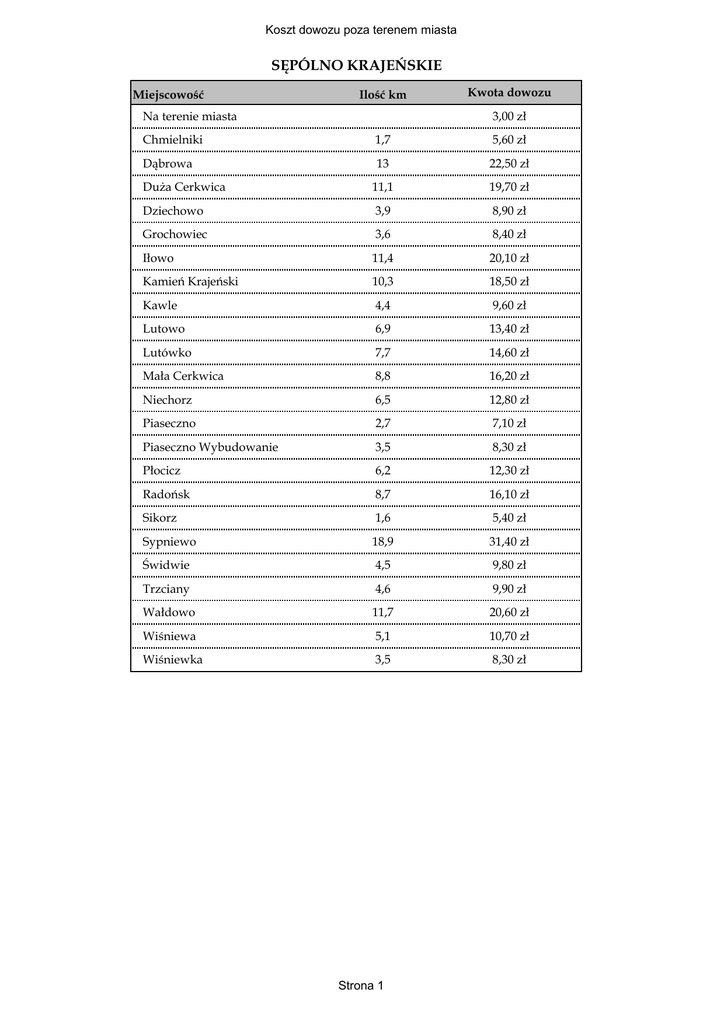 Koszt dowozu poza terenem miasta

SĘPÓLNO KRAJEŃSKIE

| Miejscowość | Ilość km | Kwota dowozu |
|---|---|---|
| Na terenie miasta | | 3,00 zł |
| Chmielniki | 1,7 | 5,60 zł |
| Dąbrowa | 13 | 22,50 zł |
| Duża Cerkwica | 11,1 | 19,70 zł |
| Dziechowo | 3,9 | 8,90 zł |
| Grochowiec | 3,6 | 8,40 zł |
| Iłowo | 11,4 | 20,10 zł |
| Kamień Krajeński | 10,3 | 18,50 zł |
| Kawle | 4,4 | 9,60 zł |
| Lutowo | 6,9 | 13,40 zł |
| Lutówko | 7,7 | 14,60 zł |
| Mała Cerkwica | 8,8 | 16,20 zł |
| Niechorz | 6,5 | 12,80 zł |
| Piaseczno | 2,7 | 7,10 zł |
| Piaseczno Wybudowanie | 3,5 | 8,30 zł |
| Płocicz | 6,2 | 12,30 zł |
| Radońsk | 8,7 | 16,10 zł |
| Sikorz | 1,6 | 5,40 zł |
| Sypniewo | 18,9 | 31,40 zł |
| Świdwie | 4,5 | 9,80 zł |
| Trzciany | 4,6 | 9,90 zł |
| Wałdowo | 11,7 | 20,60 zł |
| Wiśniewa | 5,1 | 10,70 zł |
| Wiśniewka | 3,5 | 8,30 zł |

Strona 1